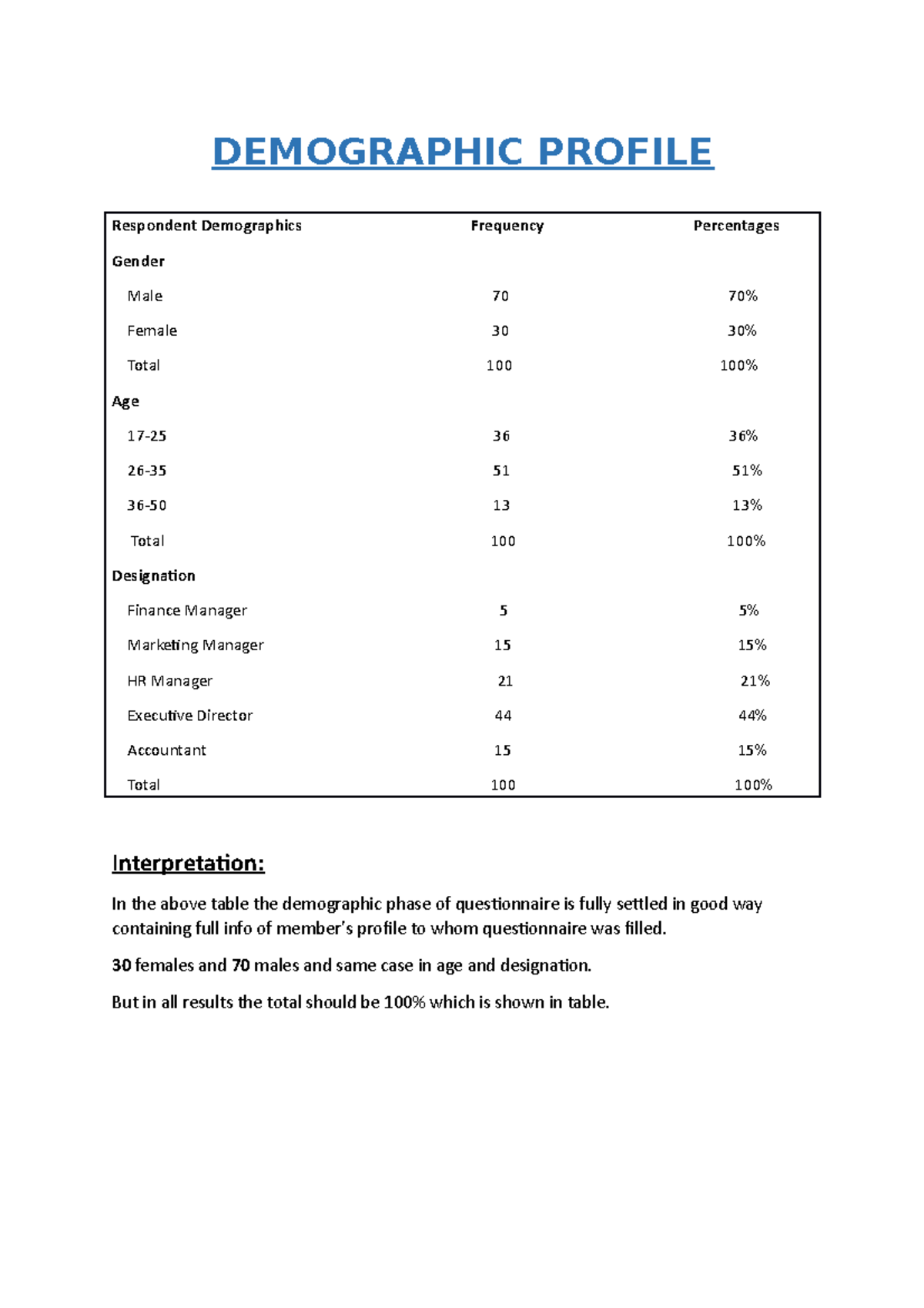 DEMOGRAPHIC PROFILE

| Respondent Demographics | Frequency | Percentages |
|---|---|---|
| Gender | | |
| Male | 70 | 70% |
| Female | 30 | 30% |
| Total | 100 | 100% |
| Age | | |
| 17-25 | 36 | 36% |
| 26-35 | 51 | 51% |
| 36-50 | 13 | 13% |
| Total | 100 | 100% |
| Designation | | |
| Finance Manager | 5 | 5% |
| Marketing Manager | 15 | 15% |
| HR Manager | 21 | 21% |
| Executive Director | 44 | 44% |
| Accountant | 15 | 15% |
| Total | 100 | 100% |

Interpretation:

In the above table the demographic phase of questionnaire is fully settled in good way containing full info of member's profile to whom questionnaire was filled.

30 females and 70 males and same case in age and designation.

But in all results the total should be 100% which is shown in table.